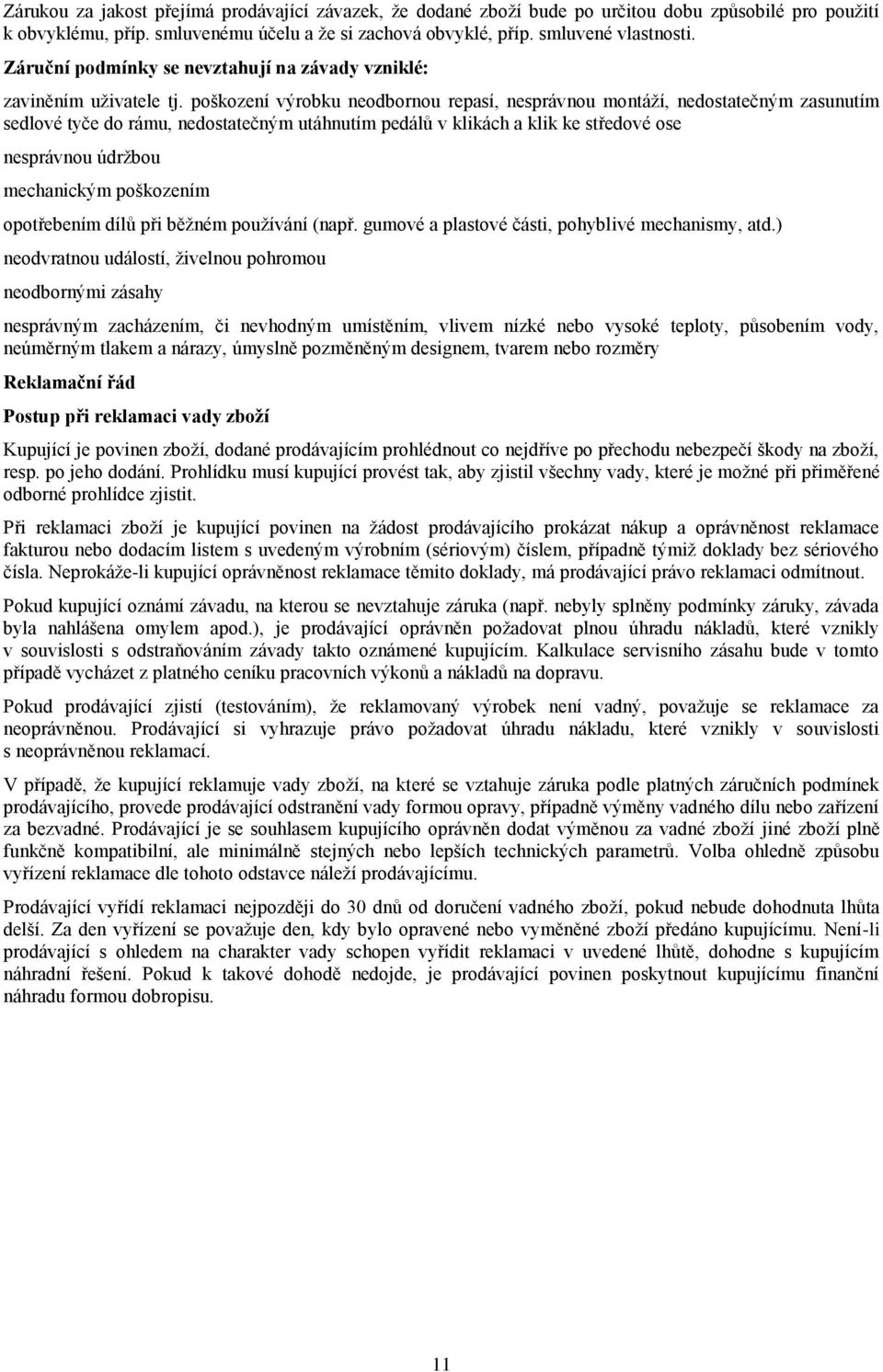 Zárukou za jakost přejímá prodávající závazek, že dodané zboží bude po určitou dobu způsobilé pro použití k obvyklému, příp. smluvenému účelu a že si zachová obvyklé, příp. smluvené vlastnosti.

Záruční podmínky se nevztahují na závady vzniklé:

zaviněním uživatele tj. poškození výrobku neodbornou repasí, nesprávnou montáží, nedostatečným zasunutím sedlové tyče do rámu, nedostatečným utáhnutím pedálů v klikách a klik ke středové ose

nesprávnou údržbou

mechanickým poškozením

opotřebením dílů při běžném používání (např. gumové a plastové části, pohyblivé mechanismy, atd.)

neodvratnou událostí, živelnou pohromou

neodbornými zásahy

nesprávným zacházením, či nevhodným umístěním, vlivem nízké nebo vysoké teploty, působením vody, neúměrným tlakem a nárazy, úmyslně pozměněným designem, tvarem nebo rozměry

Reklamační řád

Postup při reklamaci vady zboží

Kupující je povinen zboží, dodané prodávajícím prohlédnout co nejdříve po přechodu nebezpečí škody na zboží, resp. po jeho dodání. Prohlídku musí kupující provést tak, aby zjistil všechny vady, které je možné při přiměřené odborné prohlídce zjistit.

Při reklamaci zboží je kupující povinen na žádost prodávajícího prokázat nákup a oprávněnost reklamace fakturou nebo dodacím listem s uvedeným výrobním (sériovým) číslem, případně týmiž doklady bez sériového čísla. Neprokáže-li kupující oprávněnost reklamace těmito doklady, má prodávající právo reklamaci odmítnout.

Pokud kupující oznámí závadu, na kterou se nevztahuje záruka (např. nebyly splněny podmínky záruky, závada byla nahlášena omylem apod.), je prodávající oprávněn požadovat plnou úhradu nákladů, které vznikly v souvislosti s odstraňováním závady takto oznámené kupujícím. Kalkulace servisního zásahu bude v tomto případě vycházet z platného ceníku pracovních výkonů a nákladů na dopravu.

Pokud prodávající zjistí (testováním), že reklamovaný výrobek není vadný, považuje se reklamace za neoprávněnou. Prodávající si vyhrazuje právo požadovat úhradu nákladu, které vznikly v souvislosti s neoprávněnou reklamací.

V případě, že kupující reklamuje vady zboží, na které se vztahuje záruka podle platných záručních podmínek prodávajícího, provede prodávající odstranění vady formou opravy, případně výměny vadného dílu nebo zařízení za bezvadné. Prodávající je se souhlasem kupujícího oprávněn dodat výměnou za vadné zboží jiné zboží plně funkčně kompatibilní, ale minimálně stejných nebo lepších technických parametrů. Volba ohledně způsobu vyřízení reklamace dle tohoto odstavce náleží prodávajícímu.

Prodávající vyřídí reklamaci nejpozději do 30 dnů od doručení vadného zboží, pokud nebude dohodnuta lhůta delší. Za den vyřízení se považuje den, kdy bylo opravené nebo vyměněné zboží předáno kupujícímu. Není-li prodávající s ohledem na charakter vady schopen vyřídit reklamaci v uvedené lhůtě, dohodne s kupujícím náhradní řešení. Pokud k takové dohodě nedojde, je prodávající povinen poskytnout kupujícímu finanční náhradu formou dobropisu.

11